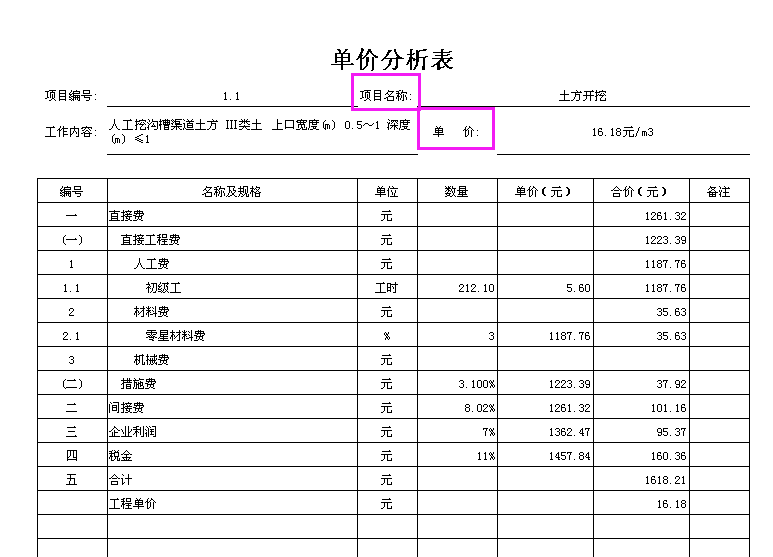 单价分析表

项目编号: 1.1 项目名称: 土方开挖

工作内容: 人工挖沟槽渠道土方 III类土 上口宽度(m) 0.5～1 深度(m) ≤1 单 价: 16.18元/m3

| 编号 | 名称及规格 | 单位 | 数量 | 单价(元) | 合价(元) | 备注 |
|---|---|---|---|---|---|---|
| 一 | 直接费 | 元 | | | 1261.32 | |
| (一) | 直接工程费 | 元 | | | 1223.39 | |
| 1 | 人工费 | 元 | | | 1187.76 | |
| 1.1 | 初级工 | 工时 | 212.10 | 5.60 | 1187.76 | |
| 2 | 材料费 | 元 | | | 35.63 | |
| 2.1 | 零星材料费 | % | 3 | 1187.76 | 35.63 | |
| 3 | 机械费 | 元 | | | | |
| (二) | 措施费 | 元 | 3.100% | 1223.39 | 37.92 | |
| 二 | 间接费 | 元 | 8.02% | 1261.32 | 101.16 | |
| 三 | 企业利润 | 元 | 7% | 1362.47 | 95.37 | |
| 四 | 税金 | 元 | 11% | 1457.84 | 160.36 | |
| 五 | 合计 | 元 | | | 1618.21 | |
| | 工程单价 | 元 | | | 16.18 | |
| | | | | | | |
| | | | | | | |